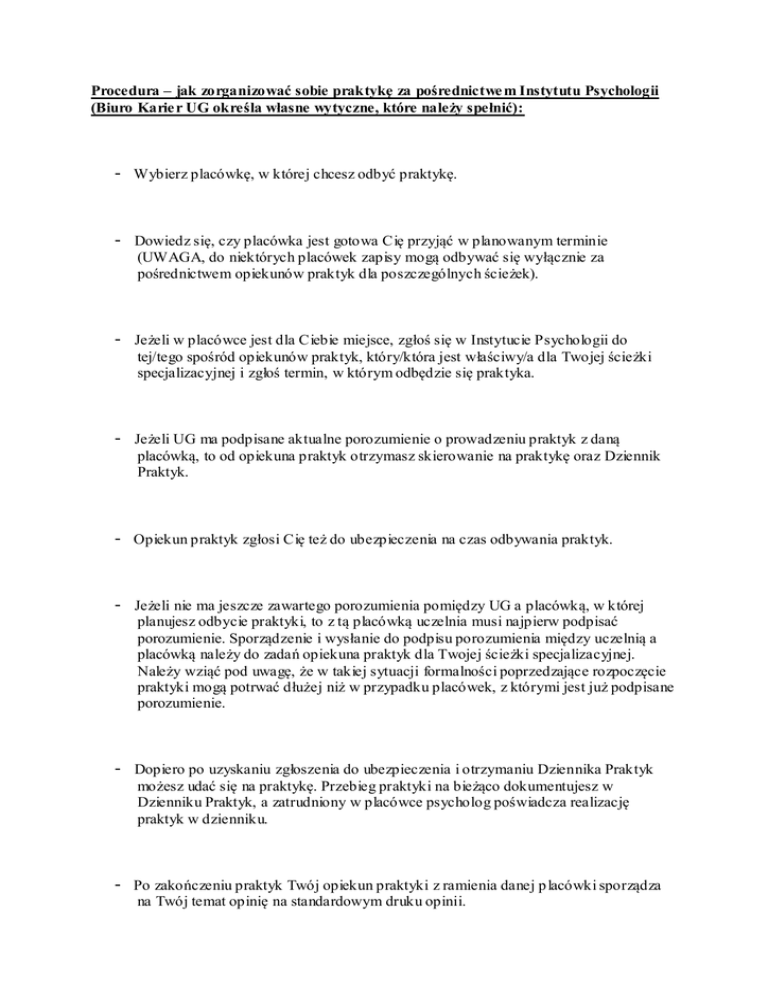 Procedura – jak zorganizować sobie praktykę za pośrednictwem Instytutu Psychologii (Biuro Karier UG określa własne wytyczne, które należy spełnić):

- Wybierz placówkę, w której chcesz odbyć praktykę.

- Dowiedz się, czy placówka jest gotowa Cię przyjąć w planowanym terminie (UWAGA, do niektórych placówek zapisy mogą odbywać się wyłącznie za pośrednictwem opiekunów praktyk dla poszczególnych ścieżek).

- Jeżeli w placówce jest dla Ciebie miejsce, zgłoś się w Instytucie Psychologii do tej/tego spośród opiekunów praktyk, który/która jest właściwy/a dla Twojej ścieżki specjalizacyjnej i zgłoś termin, w którym odbędzie się praktyka.

- Jeżeli UG ma podpisane aktualne porozumienie o prowadzeniu praktyk z daną placówką, to od opiekuna praktyk otrzymasz skierowanie na praktykę oraz Dziennik Praktyk.

- Opiekun praktyk zgłosi Cię też do ubezpieczenia na czas odbywania praktyk.

- Jeżeli nie ma jeszcze zawartego porozumienia pomiędzy UG a placówką, w której planujesz odbycie praktyki, to z tą placówką uczelnia musi najpierw podpisać porozumienie. Sporządzenie i wysłanie do podpisu porozumienia między uczelnią a placówką należy do zadań opiekuna praktyk dla Twojej ścieżki specjalizacyjnej. Należy wziąć pod uwagę, że w takiej sytuacji formalności poprzedzające rozpoczęcie praktyki mogą potrwać dłużej niż w przypadku placówek, z którymi jest już podpisane porozumienie.

- Dopiero po uzyskaniu zgłoszenia do ubezpieczenia i otrzymaniu Dziennika Praktyk możesz udać się na praktykę. Przebieg praktyki na bieżąco dokumentujesz w Dzienniku Praktyk, a zatrudniony w placówce psycholog poświadcza realizację praktyk w dzienniku.

- Po zakończeniu praktyk Twój opiekun praktyki z ramienia danej placówki sporządza na Twój temat opinię na standardowym druku opinii.